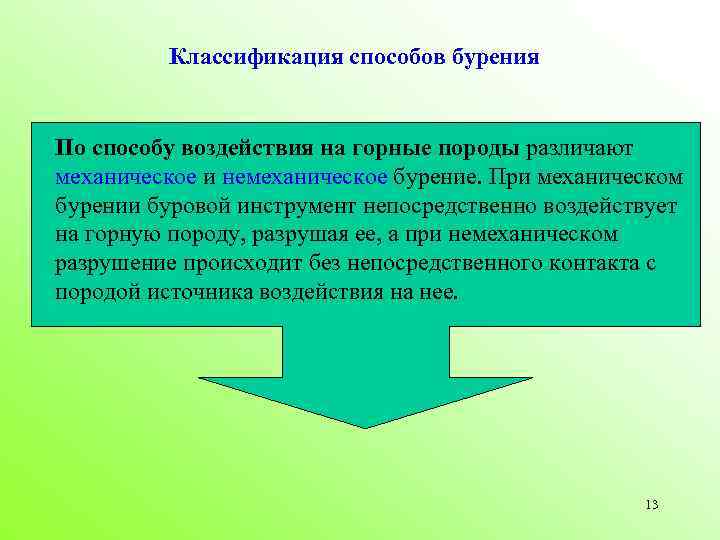 Классификация способов бурения

По способу воздействия на горные породы различают механическое и немеханическое бурение. При механическом бурении буровой инструмент непосредственно воздействует на горную породу, разрушая ее, а при немеханическом разрушение происходит без непосредственного контакта с породой источника воздействия на нее.

13